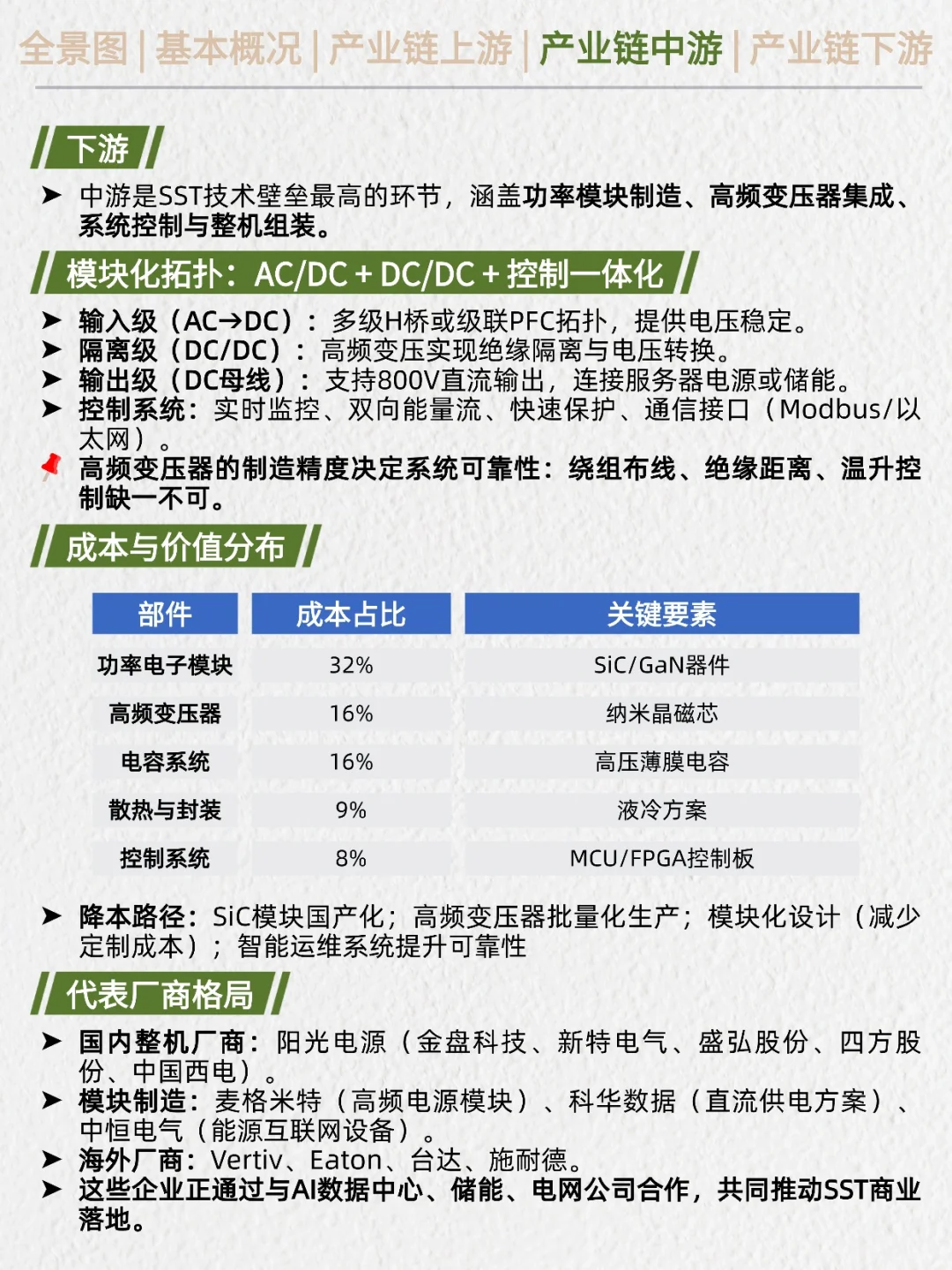 全景图 | 基本概况 | 产业链上游 | 产业链中游 | 产业链下游

下游

➤ 中游是SST技术壁垒最高的环节，涵盖功率模块制造、高频变压器集成、系统控制与整机组装。

模块化拓扑：AC/DC + DC/DC + 控制一体化

➤ 输入级（AC→DC）：多级H桥或级联PFC拓扑，提供电压稳定。
➤ 隔离级（DC/DC）：高频变压实现绝缘隔离与电压转换。
➤ 输出级（DC母线）：支持800V直流输出，连接服务器电源或储能。
➤ 控制系统：实时监控、双向能量流、快速保护、通信接口（Modbus/以太网）。
高频变压器的制造精度决定系统可靠性：绕组布线、绝缘距离、温升控制缺一不可。

成本与价值分布

| 部件 | 成本占比 | 关键要素 |
|---|---|---|
| 功率电子模块 | 32% | SiC/GaN器件 |
| 高频变压器 | 16% | 纳米晶磁芯 |
| 电容系统 | 16% | 高压薄膜电容 |
| 散热与封装 | 9% | 液冷方案 |
| 控制系统 | 8% | MCU/FPGA控制板 |

➤ 降本路径：SiC模块国产化；高频变压器批量化生产；模块化设计（减少定制成本）；智能运维系统提升可靠性

代表厂商格局

➤ 国内整机厂商：阳光电源（金盘科技、新特电气、盛弘股份、四方股份、中国西电）。
➤ 模块制造：麦格米特（高频电源模块）、科华数据（直流供电方案）、中恒电气（能源互联网设备）。
➤ 海外厂商：Vertiv、Eaton、台达、施耐德。
➤ 这些企业正通过与AI数据中心、储能、电网公司合作，共同推动SST商业落地。